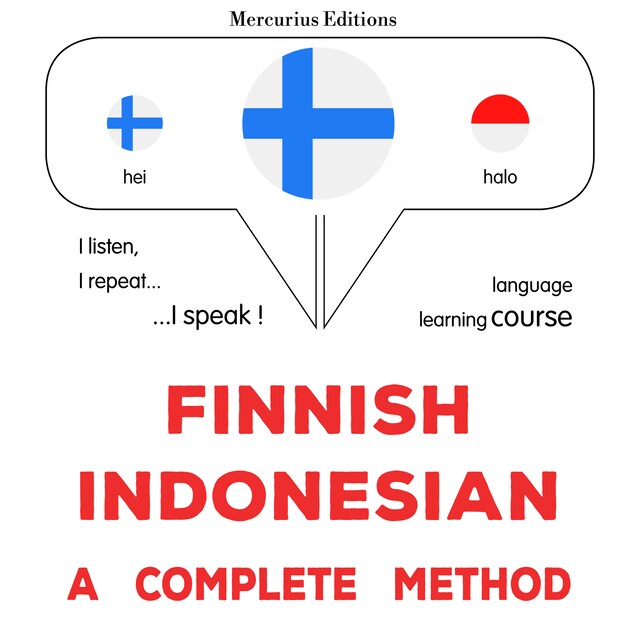 Mercurius Editions

hei

halo

I listen,
I repeat...
...I speak !

language
learning course

FINNISH
INDONESIAN
A COMPLETE METHOD